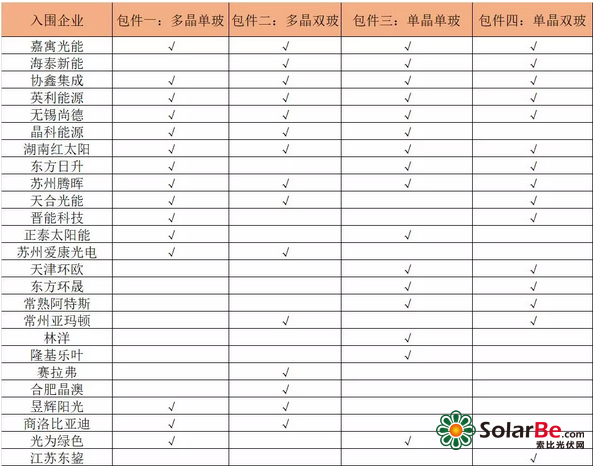 | 入围企业 | 包件一：多晶单玻 | 包件二：多晶双玻 | 包件三：单晶单玻 | 包件四：单晶双玻 |
|---|---|---|---|---|
| 嘉寓光能 | √ | √ | √ | √ |
| 海泰新能 |  | √ | √ | √ |
| 协鑫集成 | √ | √ | √ | √ |
| 英利能源 | √ | √ | √ | √ |
| 无锡尚德 | √ | √ | √ | √ |
| 晶科能源 | √ | √ | √ |  |
| 湖南红太阳 | √ | √ | √ | √ |
| 东方日升 | √ |  | √ | √ |
| 苏州腾晖 | √ | √ | √ | √ |
| 天合光能 | √ | √ |  | √ |
| 晋能科技 | √ |  |  | √ |
| 正泰太阳能 | √ |  | √ |  |
| 苏州爱康光电 | √ | √ |  |  |
| 天津环欧 |  |  | √ | √ |
| 东方环晟 |  |  | √ | √ |
| 常熟阿特斯 |  |  | √ | √ |
| 常州亚玛顿 |  | √ |  | √ |
| 林洋 |  |  | √ |  |
| 隆基乐叶 |  |  | √ |  |
| 赛拉弗 |  | √ |  |  |
| 合肥晶澳 |  | √ |  |  |
| 昱辉阳光 | √ | √ |  |  |
| 商洛比亚迪 | √ | √ |  |  |
| 光为绿色 | √ |  | √ |  |
| 江苏东鋆 |  |  |  | √ |

SolarBe.com
索比光伏网